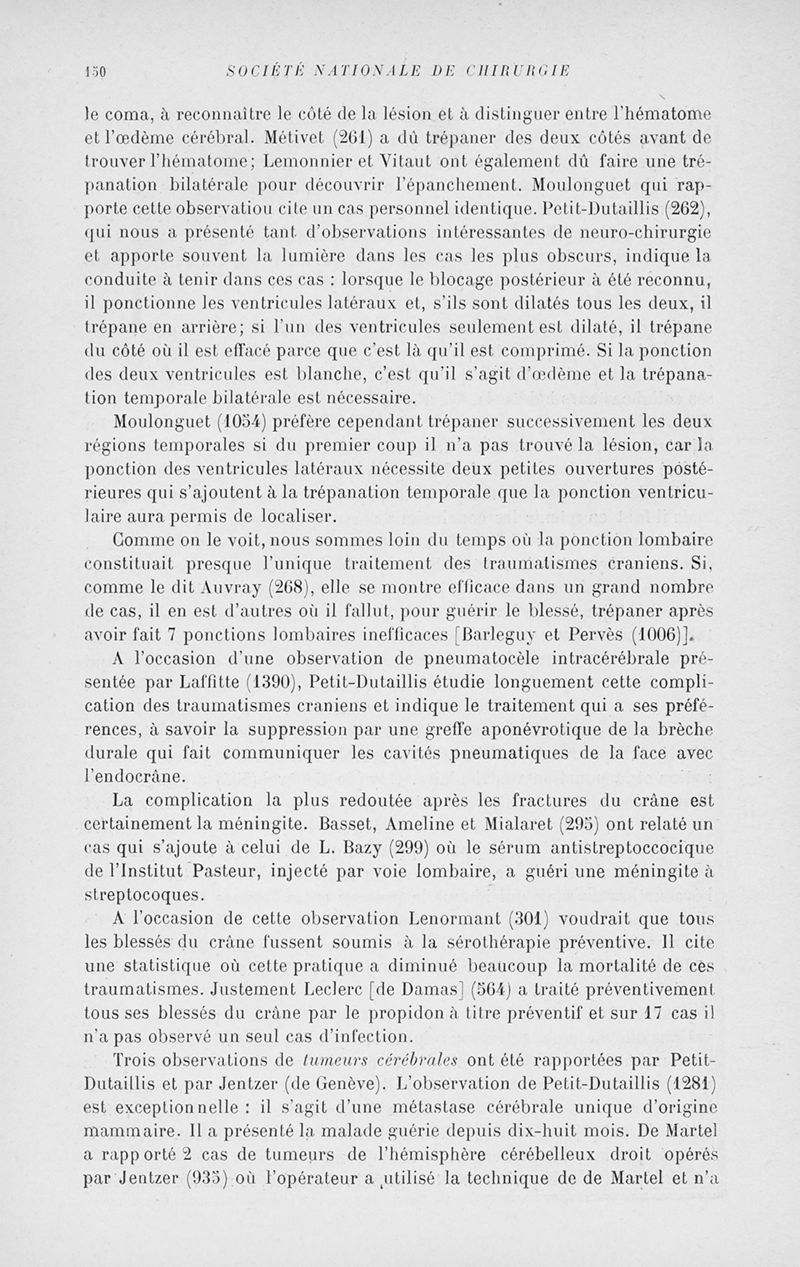 150 SOCIÉTÉ NATIONALE DE CHIRURGIE

le coma, à reconnaître le côté de la lésion et à distinguer entre l'hématome et l'œdème cérébral. Métivet (261) a dû trépaner des deux côtés avant de trouver l'hématome; Lemonnier et Vitaut ont également dû faire une trépanation bilatérale pour découvrir l'épanchement. Moulonguet qui rapporte cette observatiou cite un cas personnel identique. Petit-Dutaillis (262), qui nous a présenté tant d'observations intéressantes de neuro-chirurgie et apporte souvent la lumière dans les cas les plus obscurs, indique la conduite à tenir dans ces cas : lorsque le blocage postérieur à été reconnu, il ponctionne les ventricules latéraux et, s'ils sont dilatés tous les deux, il trépane en arrière; si l'un des ventricules seulement est dilaté, il trépane du côté où il est effacé parce que c'est là qu'il est comprimé. Si la ponction des deux ventricules est blanche, c'est qu'il s'agit d'œdème et la trépanation temporale bilatérale est nécessaire.

Moulonguet (1054) préfère cependant trépaner successivement les deux régions temporales si du premier coup il n'a pas trouvé la lésion, car la ponction des ventricules latéraux nécessite deux petites ouvertures postérieures qui s'ajoutent à la trépanation temporale que la ponction ventriculaire aura permis de localiser.

Comme on le voit, nous sommes loin du temps où la ponction lombaire constituait presque l'unique traitement des traumatismes craniens. Si, comme le dit Auvray (268), elle se montre efficace dans un grand nombre de cas, il en est d'autres où il fallut, pour guérir le blessé, trépaner après avoir fait 7 ponctions lombaires inefficaces [Barleguy et Pervès (1006)].

A l'occasion d'une observation de pneumatocèle intracérébrale présentée par Laffitte (1390), Petit-Dutaillis étudie longuement cette complication des traumatismes craniens et indique le traitement qui a ses préférences, à savoir la suppression par une greffe aponévrotique de la brèche durale qui fait communiquer les cavités pneumatiques de la face avec l'endocrâne.

La complication la plus redoutée après les fractures du crâne est certainement la méningite. Basset, Ameline et Mialaret (295) ont relaté un cas qui s'ajoute à celui de L. Bazy (299) où le sérum antistreptoccocique de l'Institut Pasteur, injecté par voie lombaire, a guéri une méningite à streptocoques.

A l'occasion de cette observation Lenormant (301) voudrait que tous les blessés du crâne fussent soumis à la sérothérapie préventive. Il cite une statistique où cette pratique a diminué beaucoup la mortalité de ces traumatismes. Justement Leclerc [de Damas] (564) a traité préventivement tous ses blessés du crâne par le propidon à titre préventif et sur 17 cas il n'a pas observé un seul cas d'infection.

Trois observations de tumeurs cérébrales ont été rapportées par Petit-Dutaillis et par Jentzer (de Genève). L'observation de Petit-Dutaillis (1281) est exceptionnelle : il s'agit d'une métastase cérébrale unique d'origine mammaire. Il a présenté la malade guérie depuis dix-huit mois. De Martel a rapporté 2 cas de tumeurs de l'hémisphère cérébelleux droit opérés par Jentzer (935) où l'opérateur a utilisé la technique de de Martel et n'a